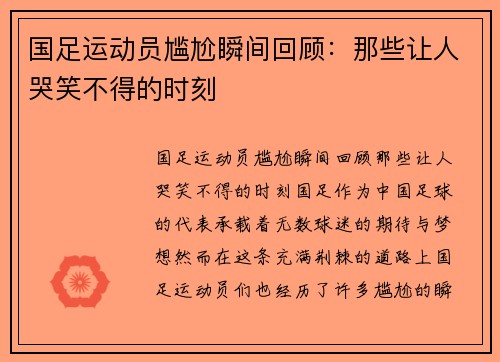 国足运动员尴尬瞬间回顾：那些让人哭笑不得的时刻

国足运动员尴尬瞬间回顾那些让人哭笑不得的时刻国足作为中国足球的代表承载着无数球迷的期待与梦想然而在这条充满荆棘的道路上国足运动员们也经历了许多尴尬的瞬